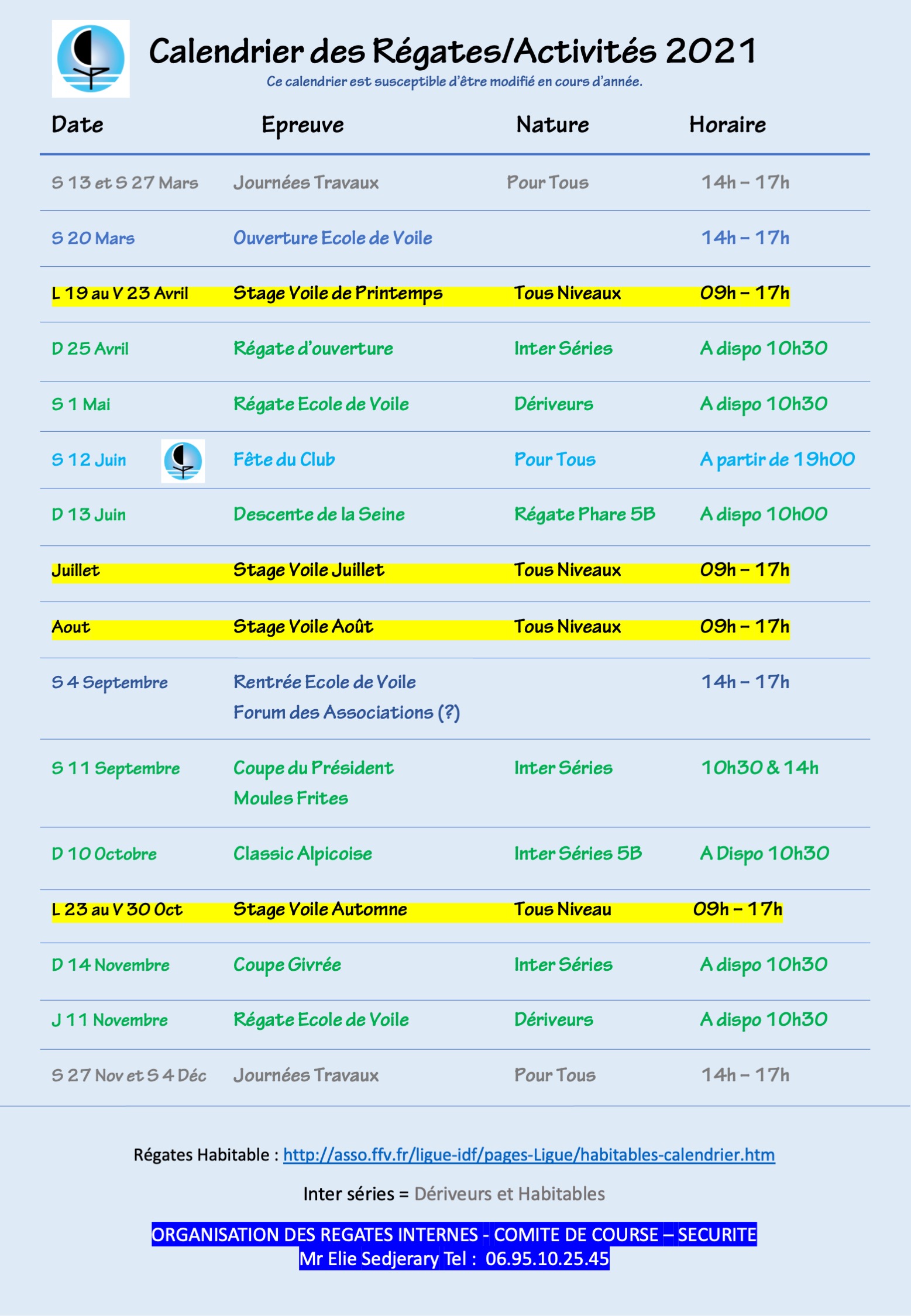 Calendrier des Régates/Activités 2021

Ce calendrier est susceptible d'être modifié en cours d'année.

| Date | Epreuve | Nature | Horaire |
|---|---|---|---|
| S 13 et S 27 Mars | Journées Travaux | Pour Tous | 14h – 17h |
| S 20 Mars | Ouverture Ecole de Voile | | 14h – 17h |
| L 19 au V 23 Avril | Stage Voile de Printemps | Tous Niveaux | 09h – 17h |
| D 25 Avril | Régate d'ouverture | Inter Séries | A dispo 10h30 |
| S 1 Mai | Régate Ecole de Voile | Dériveurs | A dispo 10h30 |
| S 12 Juin | Fête du Club | Pour Tous | A partir de 19h00 |
| D 13 Juin | Descente de la Seine | Régate Phare 5B | A dispo 10h00 |
| Juillet | Stage Voile Juillet | Tous Niveaux | 09h – 17h |
| Aout | Stage Voile Août | Tous Niveaux | 09h – 17h |
| S 4 Septembre | Rentrée Ecole de Voile Forum des Associations (?) | | 14h – 17h |
| S 11 Septembre | Coupe du Président Moules Frites | Inter Séries | 10h30 & 14h |
| D 10 Octobre | Classic Alpicoise | Inter Séries 5B | A Dispo 10h30 |
| L 23 au V 30 Oct | Stage Voile Automne | Tous Niveau | 09h – 17h |
| D 14 Novembre | Coupe Givrée | Inter Séries | A dispo 10h30 |
| J 11 Novembre | Régate Ecole de Voile | Dériveurs | A dispo 10h30 |
| S 27 Nov et S 4 Déc | Journées Travaux | Pour Tous | 14h – 17h |

Régates Habitable : http://asso.ffv.fr/ligue-idf/pages-Ligue/habitables-calendrier.htm

Inter séries = Dériveurs et Habitables

ORGANISATION DES REGATES INTERNES - COMITE DE COURSE – SECURITE
Mr Elie Sedjerary Tel : 06.95.10.25.45